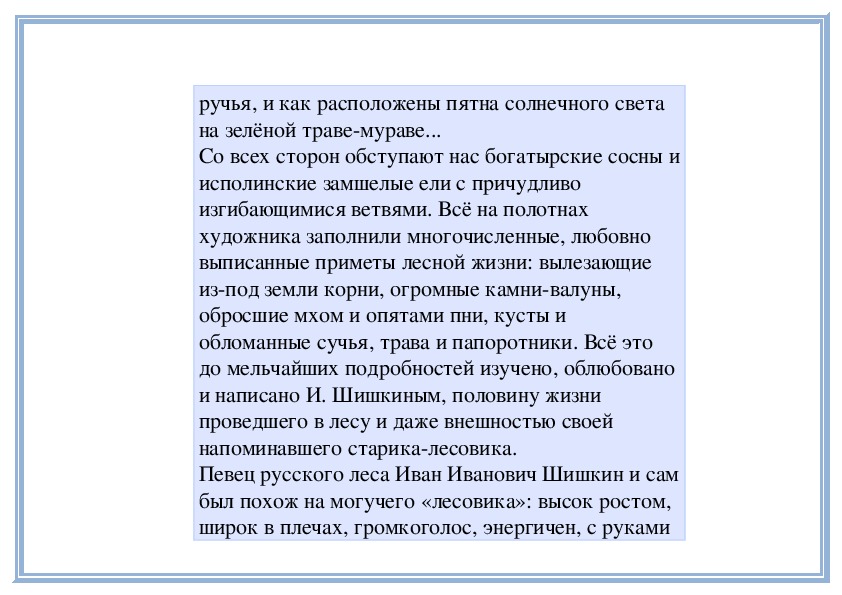 ручья, и как расположены пятна солнечного света на зелёной траве-мураве...
Со всех сторон обступают нас богатырские сосны и исполинские замшелые ели с причудливо изгибающимися ветвями. Всё на полотнах художника заполнили многочисленные, любовно выписанные приметы лесной жизни: вылезающие из-под земли корни, огромные камни-валуны, обросшие мхом и опятами пни, кусты и обломанные сучья, трава и папоротники. Всё это до мельчайших подробностей изучено, облюбовано и написано И. Шишкиным, половину жизни проведшего в лесу и даже внешностью своей напоминавшего старика-лесовика.
Певец русского леса Иван Иванович Шишкин и сам был похож на могучего «лесовика»: высок ростом, широк в плечах, громкоголос, энергичен, с руками